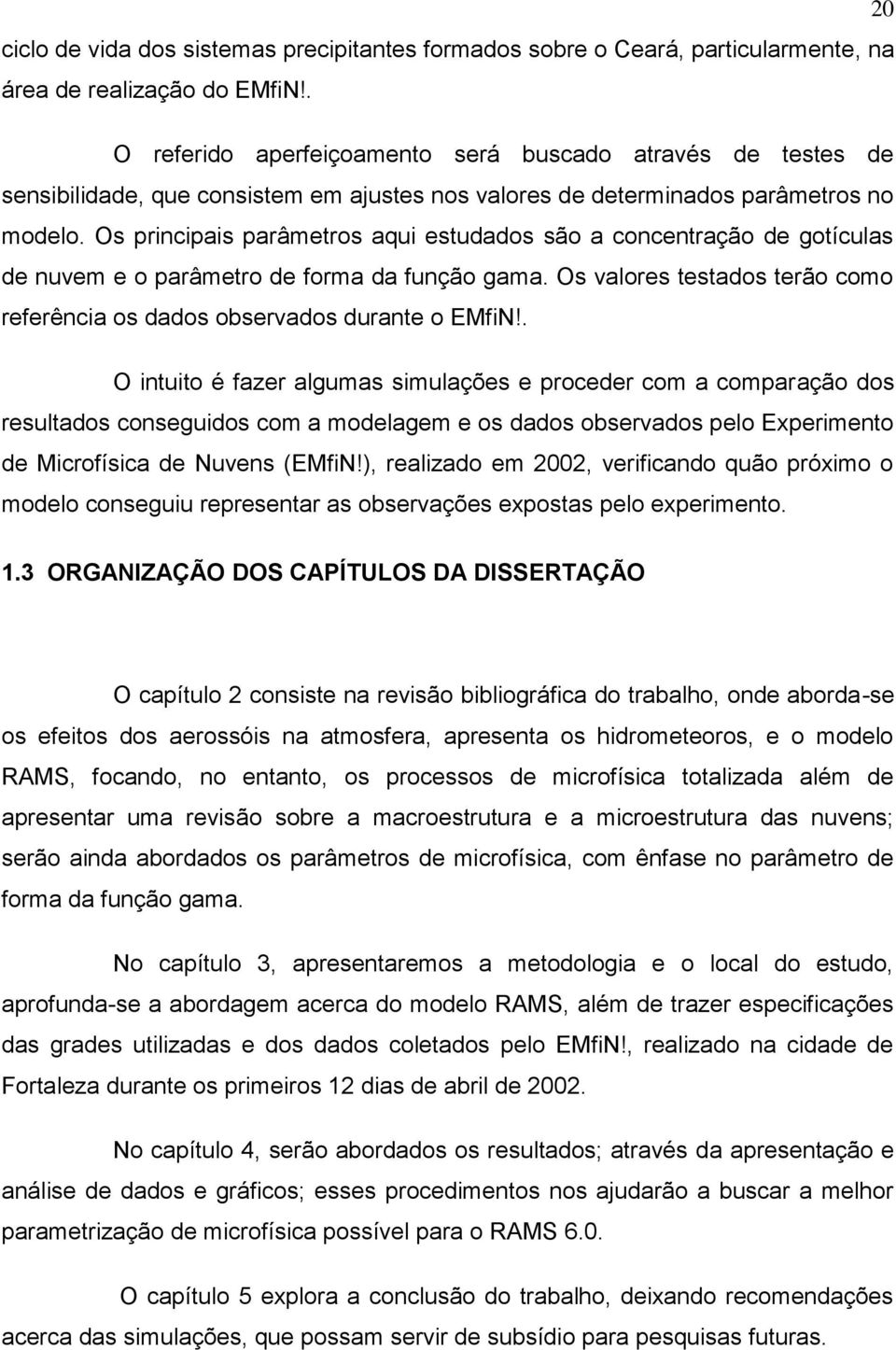 20

ciclo de vida dos sistemas precipitantes formados sobre o Ceará, particularmente, na área de realização do EMfiN!.

O referido aperfeiçoamento será buscado através de testes de sensibilidade, que consistem em ajustes nos valores de determinados parâmetros no modelo. Os principais parâmetros aqui estudados são a concentração de gotículas de nuvem e o parâmetro de forma da função gama. Os valores testados terão como referência os dados observados durante o EMfiN!.

O intuito é fazer algumas simulações e proceder com a comparação dos resultados conseguidos com a modelagem e os dados observados pelo Experimento de Microfísica de Nuvens (EMfiN!), realizado em 2002, verificando quão próximo o modelo conseguiu representar as observações expostas pelo experimento.

1.3 ORGANIZAÇÃO DOS CAPÍTULOS DA DISSERTAÇÃO

O capítulo 2 consiste na revisão bibliográfica do trabalho, onde aborda-se os efeitos dos aerossóis na atmosfera, apresenta os hidrometeoros, e o modelo RAMS, focando, no entanto, os processos de microfísica totalizada além de apresentar uma revisão sobre a macroestrutura e a microestrutura das nuvens; serão ainda abordados os parâmetros de microfísica, com ênfase no parâmetro de forma da função gama.

No capítulo 3, apresentaremos a metodologia e o local do estudo, aprofunda-se a abordagem acerca do modelo RAMS, além de trazer especificações das grades utilizadas e dos dados coletados pelo EMfiN!, realizado na cidade de Fortaleza durante os primeiros 12 dias de abril de 2002.

No capítulo 4, serão abordados os resultados; através da apresentação e análise de dados e gráficos; esses procedimentos nos ajudarão a buscar a melhor parametrização de microfísica possível para o RAMS 6.0.

O capítulo 5 explora a conclusão do trabalho, deixando recomendações acerca das simulações, que possam servir de subsídio para pesquisas futuras.